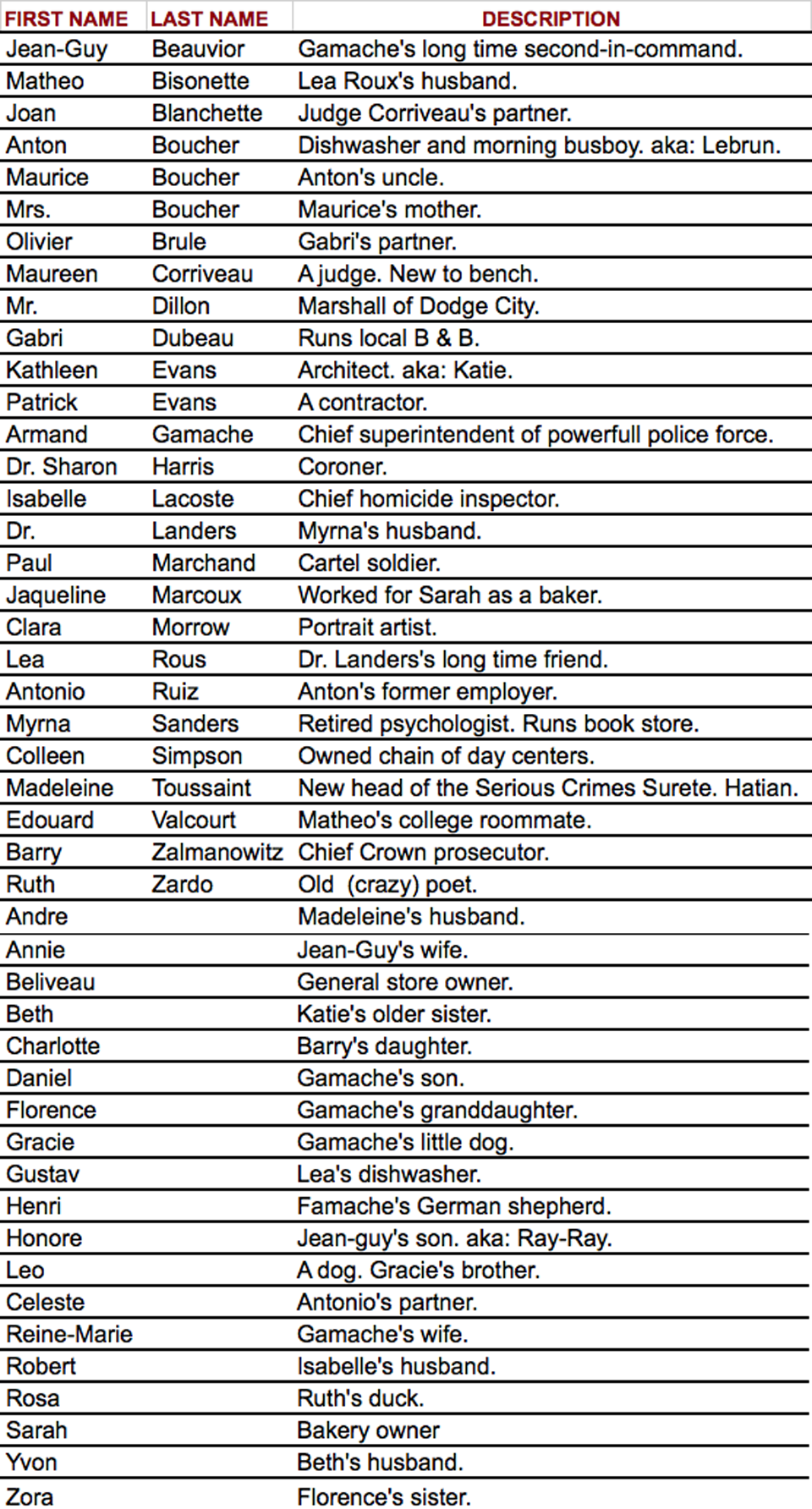 | FIRST NAME | LAST NAME | DESCRIPTION |
|---|---|---|
| Jean-Guy | Beauvior | Gamache's long time second-in-command. |
| Matheo | Bisonette | Lea Roux's husband. |
| Joan | Blanchette | Judge Corriveau's partner. |
| Anton | Boucher | Dishwasher and morning busboy. aka: Lebrun. |
| Maurice | Boucher | Anton's uncle. |
| Mrs. | Boucher | Maurice's mother. |
| Olivier | Brule | Gabri's partner. |
| Maureen | Corriveau | A judge. New to bench. |
| Mr. | Dillon | Marshall of Dodge City. |
| Gabri | Dubeau | Runs local B & B. |
| Kathleen | Evans | Architect. aka: Katie. |
| Patrick | Evans | A contractor. |
| Armand | Gamache | Chief superintendent of powerfull police force. |
| Dr. Sharon | Harris | Coroner. |
| Isabelle | Lacoste | Chief homicide inspector. |
| Dr. | Landers | Myrna's husband. |
| Paul | Marchand | Cartel soldier. |
| Jaqueline | Marcoux | Worked for Sarah as a baker. |
| Clara | Morrow | Portrait artist. |
| Lea | Rous | Dr. Landers's long time friend. |
| Antonio | Ruiz | Anton's former employer. |
| Myrna | Sanders | Retired psychologist. Runs book store. |
| Colleen | Simpson | Owned chain of day centers. |
| Madeleine | Toussaint | New head of the Serious Crimes Surete. Hatian. |
| Edouard | Valcourt | Matheo's college roommate. |
| Barry | Zalmanowitz | Chief Crown prosecutor. |
| Ruth | Zardo | Old (crazy) poet. |
| Andre | | Madeleine's husband. |
| Annie | | Jean-Guy's wife. |
| Beliveau | | General store owner. |
| Beth | | Katie's older sister. |
| Charlotte | | Barry's daughter. |
| Daniel | | Gamache's son. |
| Florence | | Gamache's granddaughter. |
| Gracie | | Gamache's little dog. |
| Gustav | | Lea's dishwasher. |
| Henri | | Famache's German shepherd. |
| Honore | | Jean-guy's son. aka: Ray-Ray. |
| Leo | | A dog. Gracie's brother. |
| Celeste | | Antonio's partner. |
| Reine-Marie | | Gamache's wife. |
| Robert | | Isabelle's husband. |
| Rosa | | Ruth's duck. |
| Sarah | | Bakery owner |
| Yvon | | Beth's husband. |
| Zora | | Florence's sister. |